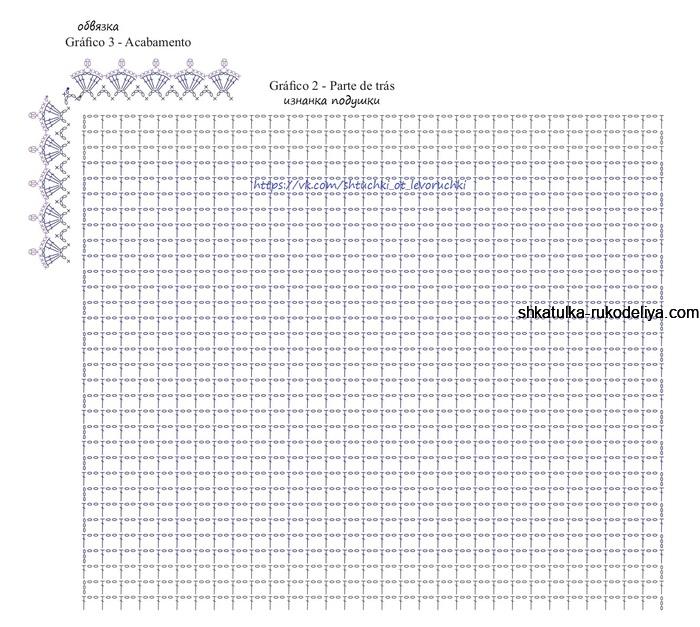 обвязка
Gráfico 3 - Acabamento

Gráfico 2 - Parte de trás
изнанка подушки

https://vk.com/shtuchki_ot_levoruchki

shkatulka-rukodeliya.com